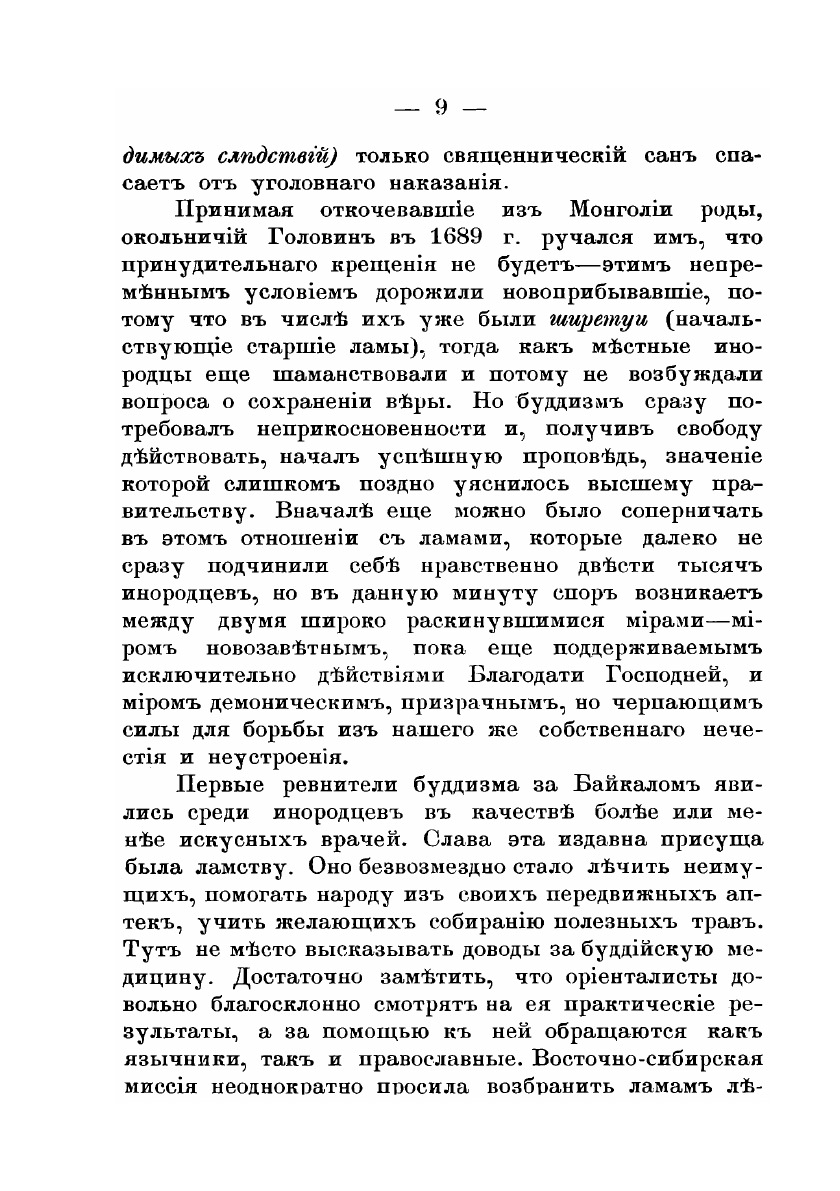 — 9 —

димыхъ слѣдствій) только священническій санъ спасаетъ отъ уголовнаго наказанія.

Принимая откочевавшіе изъ Монголіи роды, окольничій Головинъ въ 1689 г. ручался имъ, что принудительнаго крещенія не будетъ—этимъ непремѣннымъ условіемъ дорожили новоприбывавшіе, потому что въ числѣ ихъ уже были ширетуи (начальствующіе старшіе ламы), тогда какъ мѣстные инородцы еще шаманствовали и потому не возбуждали вопроса о сохраненіи вѣры. Но буддизмъ сразу потребовалъ неприкосновенности и, получивъ свободу дѣйствовать, началъ успѣшную проповѣдь, значеніе которой слишкомъ поздно уяснилось высшему правительству. Вначалѣ еще можно было соперничать въ этомъ отношеніи съ ламами, которые далеко не сразу подчинили себѣ нравственно двѣсти тысячъ инородцевъ, но въ данную минуту споръ возникаетъ между двумя широко раскинувшимися мірами—міромъ новозавѣтнымъ, пока еще поддерживаемымъ исключительно дѣйствіями Благодати Господней, и міромъ демоническимъ, призрачнымъ, но черпающимъ силы для борьбы изъ нашего же собственнаго нечестія и неустроенія.

Первые ревнители буддизма за Байкаломъ явились среди инородцевъ въ качествѣ болѣе или менѣе искусныхъ врачей. Слава эта издавна присуща была ламству. Оно безвозмездно стало лѣчить неимущихъ, помогать народу изъ своихъ передвижныхъ аптекъ, учить желающихъ собиранію полезныхъ травъ. Тутъ не мѣсто высказывать доводы за буддійскую медицину. Достаточно замѣтить, что оріенталисты довольно благосклонно смотрятъ на ея практическіе результаты, а за помощью къ ней обращаются какъ язычники, такъ и православные. Восточно-сибирская миссія неоднократно просила возбранить ламамъ лѣ-